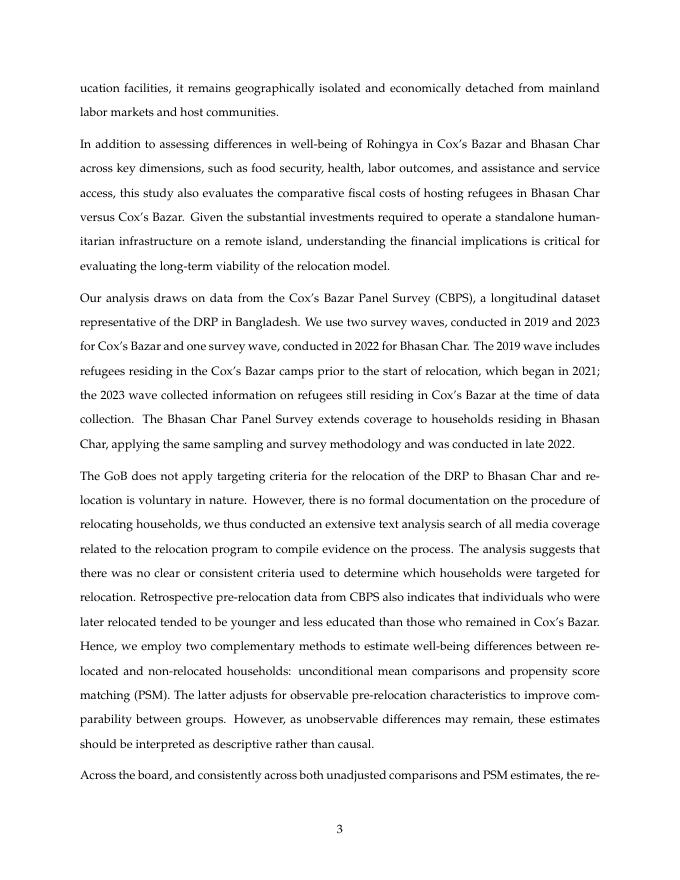 ucation facilities, it remains geographically isolated and economically detached from mainland labor markets and host communities.

In addition to assessing differences in well-being of Rohingya in Cox's Bazar and Bhasan Char across key dimensions, such as food security, health, labor outcomes, and assistance and service access, this study also evaluates the comparative fiscal costs of hosting refugees in Bhasan Char versus Cox's Bazar. Given the substantial investments required to operate a standalone humanitarian infrastructure on a remote island, understanding the financial implications is critical for evaluating the long-term viability of the relocation model.

Our analysis draws on data from the Cox's Bazar Panel Survey (CBPS), a longitudinal dataset representative of the DRP in Bangladesh. We use two survey waves, conducted in 2019 and 2023 for Cox's Bazar and one survey wave, conducted in 2022 for Bhasan Char. The 2019 wave includes refugees residing in the Cox's Bazar camps prior to the start of relocation, which began in 2021; the 2023 wave collected information on refugees still residing in Cox's Bazar at the time of data collection. The Bhasan Char Panel Survey extends coverage to households residing in Bhasan Char, applying the same sampling and survey methodology and was conducted in late 2022.

The GoB does not apply targeting criteria for the relocation of the DRP to Bhasan Char and relocation is voluntary in nature. However, there is no formal documentation on the procedure of relocating households, we thus conducted an extensive text analysis search of all media coverage related to the relocation program to compile evidence on the process. The analysis suggests that there was no clear or consistent criteria used to determine which households were targeted for relocation. Retrospective pre-relocation data from CBPS also indicates that individuals who were later relocated tended to be younger and less educated than those who remained in Cox's Bazar. Hence, we employ two complementary methods to estimate well-being differences between relocated and non-relocated households: unconditional mean comparisons and propensity score matching (PSM). The latter adjusts for observable pre-relocation characteristics to improve comparability between groups. However, as unobservable differences may remain, these estimates should be interpreted as descriptive rather than causal.

Across the board, and consistently across both unadjusted comparisons and PSM estimates, the re-

3